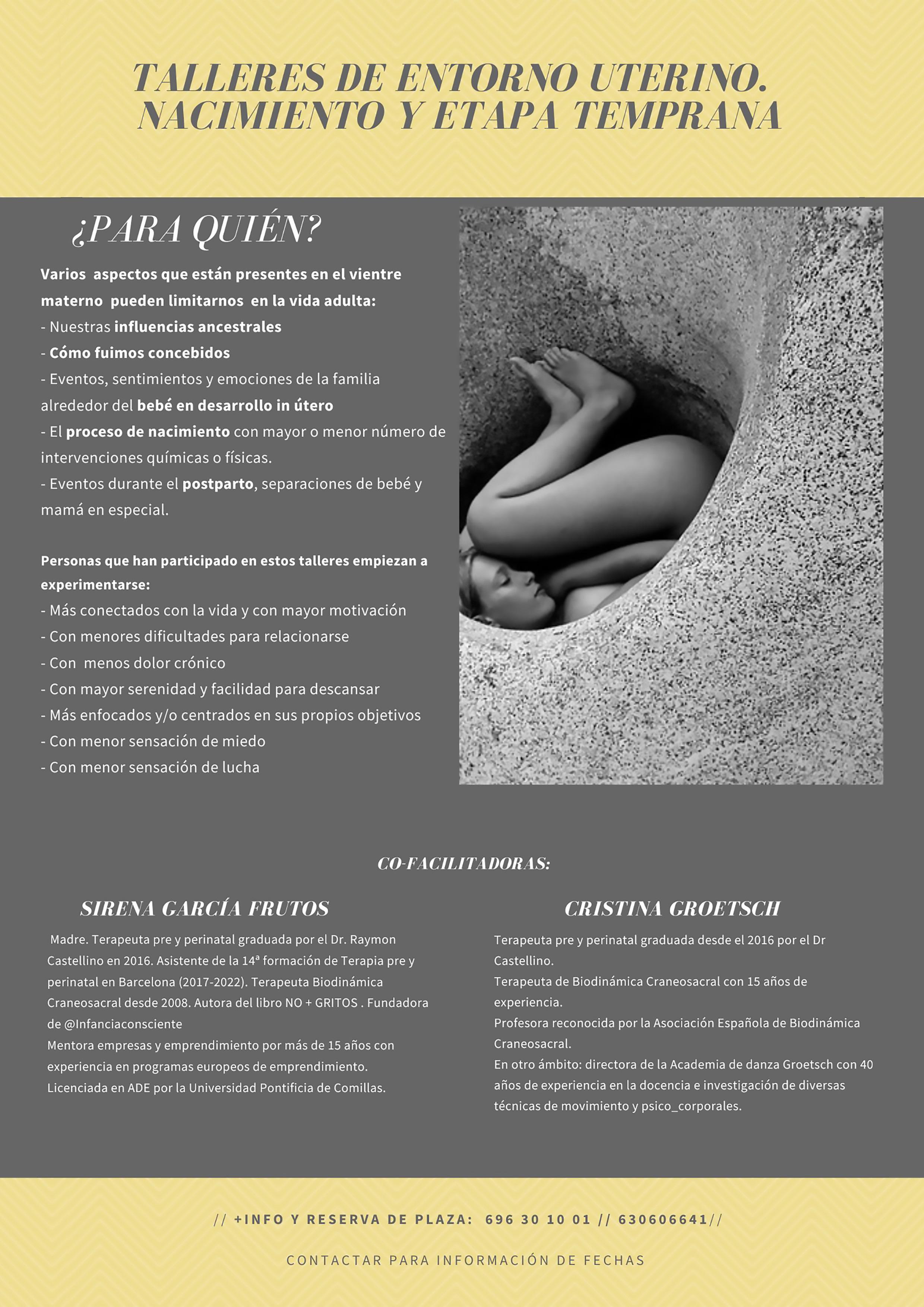 TALLERES DE ENTORNO UTERINO. NACIMIENTO Y ETAPA TEMPRANA

¿PARA QUIÉN?

Varios aspectos que están presentes en el vientre materno pueden limitarnos en la vida adulta:
- Nuestras influencias ancestrales
- Cómo fuimos concebidos
- Eventos, sentimientos y emociones de la familia alrededor del bebé en desarrollo in útero
- El proceso de nacimiento con mayor o menor número de intervenciones químicas o físicas.
- Eventos durante el postparto, separaciones de bebé y mamá en especial.

Personas que han participado en estos talleres empiezan a experimentarse:
- Más conectados con la vida y con mayor motivación
- Con menores dificultades para relacionarse
- Con menos dolor crónico
- Con mayor serenidad y facilidad para descansar
- Más enfocados y/o centrados en sus propios objetivos
- Con menor sensación de miedo
- Con menor sensación de lucha

CO-FACILITADORAS:

SIRENA GARCÍA FRUTOS

Madre. Terapeuta pre y perinatal graduada por el Dr. Raymon Castellino en 2016. Asistente de la 14ª formación de Terapia pre y perinatal en Barcelona (2017-2022). Terapeuta Biodinámica Craneosacral desde 2008. Autora del libro NO + GRITOS . Fundadora de @Infanciaconsciente
Mentora empresas y emprendimiento por más de 15 años con experiencia en programas europeos de emprendimiento.
Licenciada en ADE por la Universidad Pontificia de Comillas.

CRISTINA GROETSCH

Terapeuta pre y perinatal graduada desde el 2016 por el Dr Castellino.
Terapeuta de Biodinámica Craneosacral con 15 años de experiencia.
Profesora reconocida por la Asociación Española de Biodinámica Craneosacral.
En otro ámbito: directora de la Academia de danza Groetsch con 40 años de experiencia en la docencia e investigación de diversas técnicas de movimiento y psico_corporales.

// +INFO Y RESERVA DE PLAZA: 696 30 10 01 // 630606641//

CONTACTAR PARA INFORMACIÓN DE FECHAS